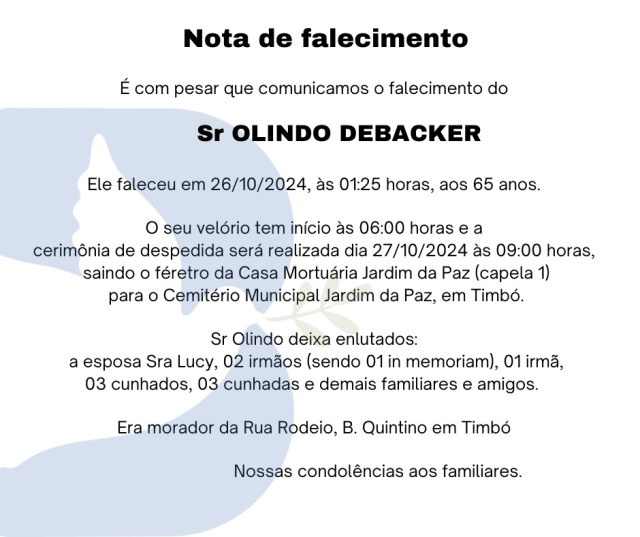 Nota de falecimento

É com pesar que comunicamos o falecimento do

Sr OLINDO DEBACKER

Ele faleceu em 26/10/2024, às 01:25 horas, aos 65 anos.

O seu velório tem início às 06:00 horas e a cerimônia de despedida será realizada dia 27/10/2024 às 09:00 horas, saindo o féretro da Casa Mortuária Jardim da Paz (capela 1) para o Cemitério Municipal Jardim da Paz, em Timbó.

Sr Olindo deixa enlutados:
a esposa Sra Lucy, 02 irmãos (sendo 01 in memoriam), 01 irmã, 03 cunhados, 03 cunhadas e demais familiares e amigos.

Era morador da Rua Rodeio, B. Quintino em Timbó

Nossas condolências aos familiares.